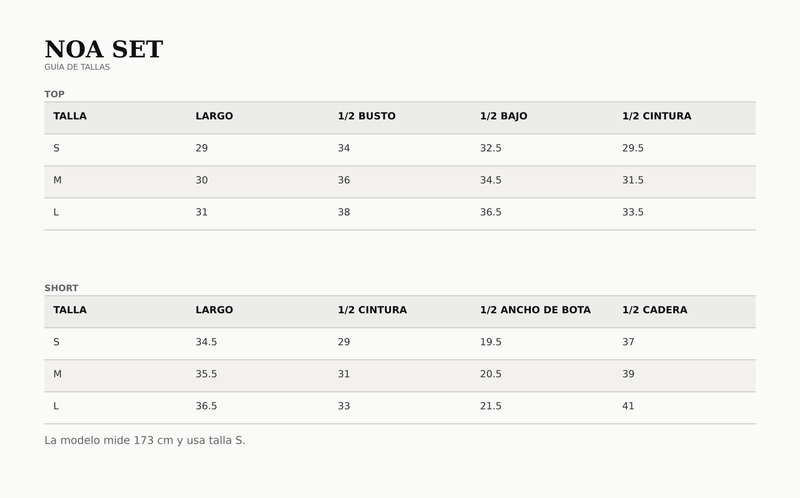 NOA SET
GUÍA DE TALLAS

TOP

| TALLA | LARGO | 1/2 BUSTO | 1/2 BAJO | 1/2 CINTURA |
|---|---|---|---|---|
| S | 29 | 34 | 32.5 | 29.5 |
| M | 30 | 36 | 34.5 | 31.5 |
| L | 31 | 38 | 36.5 | 33.5 |

SHORT

| TALLA | LARGO | 1/2 CINTURA | 1/2 ANCHO DE BOTA | 1/2 CADERA |
|---|---|---|---|---|
| S | 34.5 | 29 | 19.5 | 37 |
| M | 35.5 | 31 | 20.5 | 39 |
| L | 36.5 | 33 | 21.5 | 41 |

La modelo mide 173 cm y usa talla S.